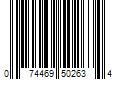 0 74469 50263 4